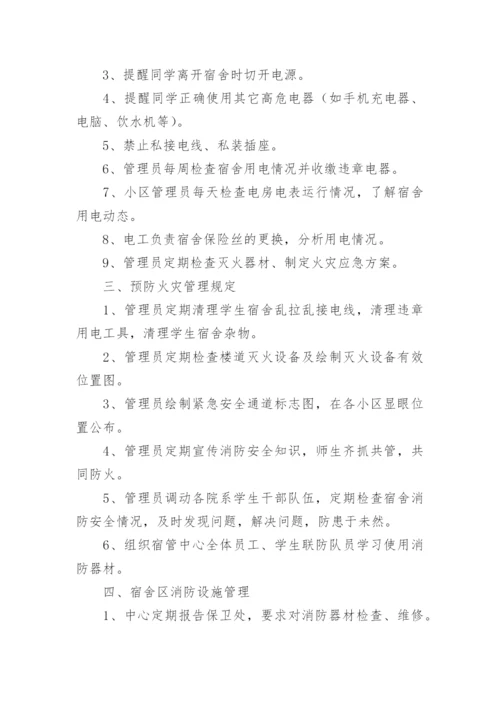 3、提醒同学离开宿舍时切开电源。

4、提醒同学正确使用其它高危电器（如手机充电器、电脑、饮水机等）。

5、禁止私接电线、私装插座。

6、管理员每周检查宿舍用电情况并收缴违章电器。

7、小区管理员每天检查电房电表运行情况，了解宿舍用电动态。

8、电工负责宿舍保险丝的更换，分析用电情况。

9、管理员定期检查灭火器材、制定火灾应急方案。

三、预防火灾管理规定

1、管理员定期清理学生宿舍乱拉乱接电线，清理违章用电工具，清理学生宿舍杂物。

2、管理员定期检查楼道灭火设备及绘制灭火设备有效位置图。

3、管理员绘制紧急安全通道标志图，在各小区显眼位置公布。

4、管理员定期宣传消防安全知识，师生齐抓共管，共同防火。

5、管理员调动各院系学生干部队伍，定期检查宿舍消防安全情况，及时发现问题，解决问题，防患于未然。

6、组织宿管中心全体员工、学生联防队员学习使用消防器材。

四、宿舍区消防设施管理

1、中心定期报告保卫处，要求对消防器材检查、维修。